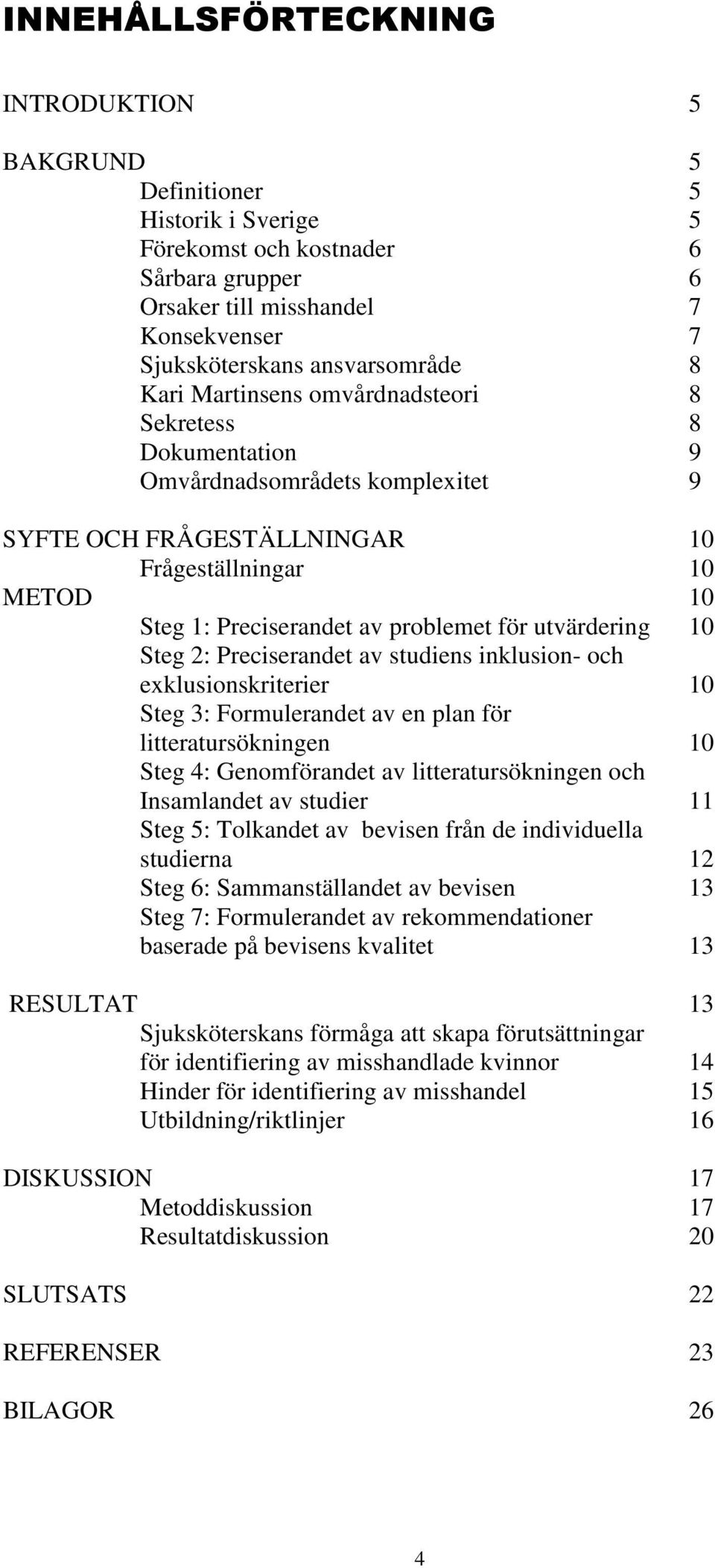 INNEHÅLLSFÖRTECKNING

INTRODUKTION 5

BAKGRUND 5
Definitioner 5
Historik i Sverige 5
Förekomst och kostnader 6
Sårbara grupper 6
Orsaker till misshandel 7
Konsekvenser 7
Sjuksköterskans ansvarsområde 8
Kari Martinsens omvårdnadsteori 8
Sekretess 8
Dokumentation 9
Omvårdnadsområdets komplexitet 9

SYFTE OCH FRÅGESTÄLLNINGAR 10
Frågeställningar 10
METOD 10
Steg 1: Preciserandet av problemet för utvärdering 10
Steg 2: Preciserandet av studiens inklusion- och exklusionskriterier 10
Steg 3: Formulerandet av en plan för litteratursökningen 10
Steg 4: Genomförandet av litteratursökningen och Insamlandet av studier 11
Steg 5: Tolkandet av bevisen från de individuella studierna 12
Steg 6: Sammanställandet av bevisen 13
Steg 7: Formulerandet av rekommendationer baserade på bevisens kvalitet 13

RESULTAT 13
Sjuksköterskans förmåga att skapa förutsättningar för identifiering av misshandlade kvinnor 14
Hinder för identifiering av misshandel 15
Utbildning/riktlinjer 16

DISKUSSION 17
Metoddiskussion 17
Resultatdiskussion 20

SLUTSATS 22

REFERENSER 23

BILAGOR 26

4